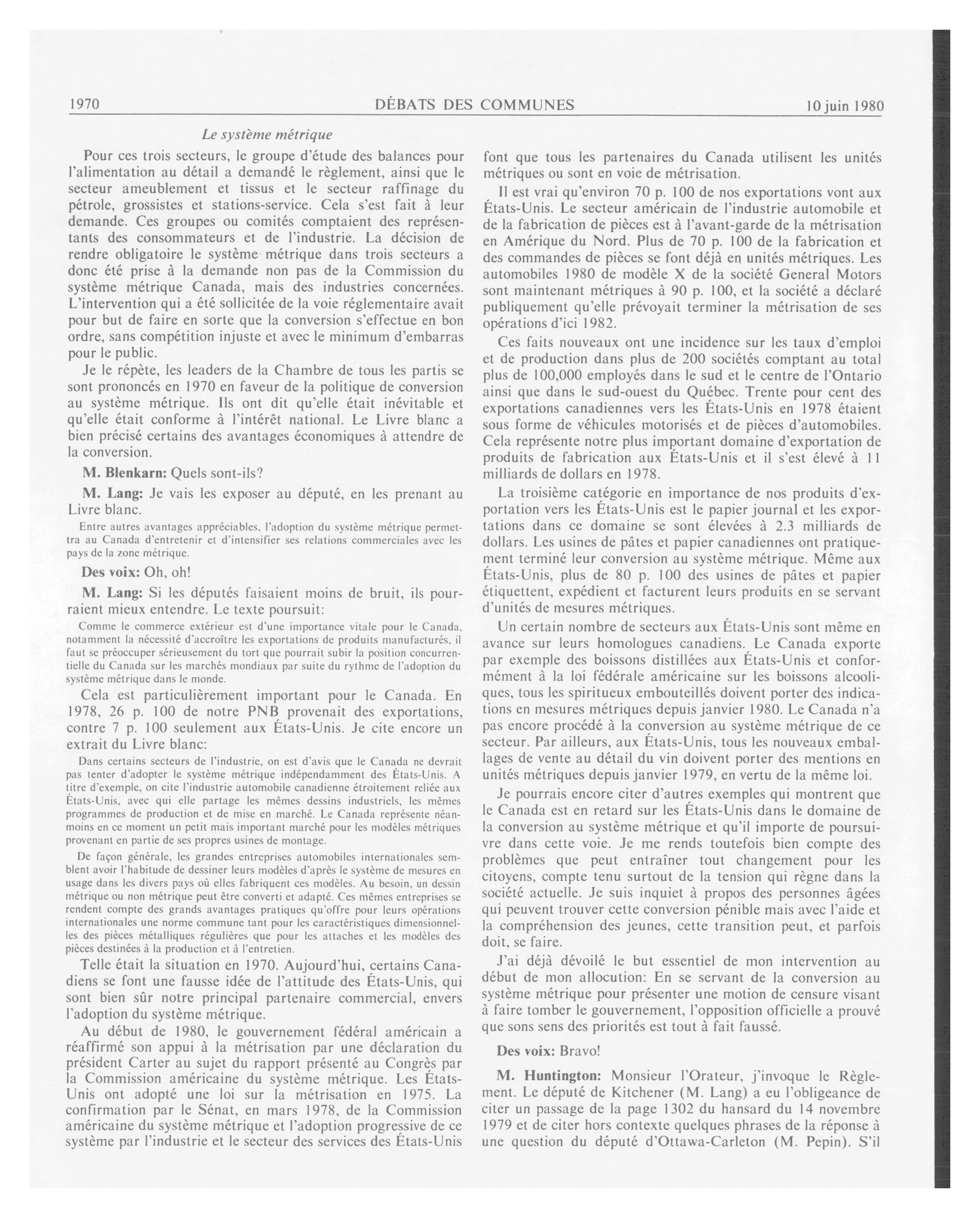 1970 DÉBATS DES COMMUNES 10 juin 1980

Le système métrique

Pour ces trois secteurs, le groupe d'étude des balances pour l'alimentation au détail a demandé le règlement, ainsi que le secteur ameublement et tissus et le secteur raffinage du pétrole, grossistes et stations-service. Cela s'est fait à leur demande. Ces groupes ou comités comptaient des représentants des consommateurs et de l'industrie. La décision de rendre obligatoire le système métrique dans trois secteurs a donc été prise à la demande non pas de la Commission du système métrique Canada, mais des industries concernées. L'intervention qui a été sollicitée de la voie réglementaire avait pour but de faire en sorte que la conversion s'effectue en bon ordre, sans compétition injuste et avec le minimum d'embarras pour le public.

Je le répète, les leaders de la Chambre de tous les partis se sont prononcés en 1970 en faveur de la politique de conversion au système métrique. Ils ont dit qu'elle était inévitable et qu'elle était conforme à l'intérêt national. Le Livre blanc a bien précisé certains des avantages économiques à attendre de la conversion.

M. Blenkarn: Quels sont-ils?

M. Lang: Je vais les exposer au député, en les prenant au Livre blanc.

Entre autres avantages appréciables, l'adoption du système métrique permettra au Canada d'entretenir et d'intensifier ses relations commerciales avec les pays de la zone métrique.

Des voix: Oh, oh!

M. Lang: Si les députés faisaient moins de bruit, ils pourraient mieux entendre. Le texte poursuit:

Comme le commerce extérieur est d'une importance vitale pour le Canada, notamment la nécessité d'accroître les exportations de produits manufacturés, il faut se préoccuper sérieusement du tort que pourrait subir la position concurrentielle du Canada sur les marchés mondiaux par suite du rythme de l'adoption du système métrique dans le monde.

Cela est particulièrement important pour le Canada. En 1978, 26 p. 100 de notre PNB provenait des exportations, contre 7 p. 100 seulement aux États-Unis. Je cite encore un extrait du Livre blanc:

Dans certains secteurs de l'industrie, on est d'avis que le Canada ne devrait pas tenter d'adopter le système métrique indépendamment des États-Unis. A titre d'exemple, on cite l'industrie automobile canadienne étroitement reliée aux États-Unis, avec qui elle partage les mêmes dessins industriels, les mêmes programmes de production et de mise en marché. Le Canada représente néanmoins en ce moment un petit mais important marché pour les modèles métriques provenant en partie de ses propres usines de montage.

De façon générale, les grandes entreprises automobiles internationales semblent avoir l'habitude de dessiner leurs modèles d'après le système de mesures en usage dans les divers pays où elles fabriquent ces modèles. Au besoin, un dessin métrique ou non métrique peut être converti et adapté. Ces mêmes entreprises se rendent compte des grands avantages pratiques qu'offre pour leurs opérations internationales une norme commune tant pour les caractéristiques dimensionnelles des pièces métalliques régulières que pour les attaches et les modèles des pièces destinées à la production et à l'entretien.

Telle était la situation en 1970. Aujourd'hui, certains Canadiens se font une fausse idée de l'attitude des États-Unis, qui sont bien sûr notre principal partenaire commercial, envers l'adoption du système métrique.

Au début de 1980, le gouvernement fédéral américain a réaffirmé son appui à la métrisation par une déclaration du président Carter au sujet du rapport présenté au Congrès par la Commission américaine du système métrique. Les États-Unis ont adopté une loi sur la métrisation en 1975. La confirmation par le Sénat, en mars 1978, de la Commission américaine du système métrique et l'adoption progressive de ce système par l'industrie et le secteur des services des États-Unis font que tous les partenaires du Canada utilisent les unités métriques ou sont en voie de métrisation.

Il est vrai qu'environ 70 p. 100 de nos exportations vont aux États-Unis. Le secteur américain de l'industrie automobile et de la fabrication de pièces est à l'avant-garde de la métrisation en Amérique du Nord. Plus de 70 p. 100 de la fabrication et des commandes de pièces se font déjà en unités métriques. Les automobiles 1980 de modèle X de la société General Motors sont maintenant métriques à 90 p. 100, et la société a déclaré publiquement qu'elle prévoyait terminer la métrisation de ses opérations d'ici 1982.

Ces faits nouveaux ont une incidence sur les taux d'emploi et de production dans plus de 200 sociétés comptant au total plus de 100,000 employés dans le sud et le centre de l'Ontario ainsi que dans le sud-ouest du Québec. Trente pour cent des exportations canadiennes vers les États-Unis en 1978 étaient sous forme de véhicules motorisés et de pièces d'automobiles. Cela représente notre plus important domaine d'exportation de produits de fabrication aux États-Unis et il s'est élevé à 11 milliards de dollars en 1978.

La troisième catégorie en importance de nos produits d'exportation vers les États-Unis est le papier journal et les exportations dans ce domaine se sont élevées à 2.3 milliards de dollars. Les usines de pâtes et papier canadiennes ont pratiquement terminé leur conversion au système métrique. Même aux États-Unis, plus de 80 p. 100 des usines de pâtes et papier étiquettent, expédient et facturent leurs produits en se servant d'unités de mesures métriques.

Un certain nombre de secteurs aux États-Unis sont même en avance sur leurs homologues canadiens. Le Canada exporte par exemple des boissons distillées aux États-Unis et conformément à la loi fédérale américaine sur les boissons alcooliques, tous les spiritueux embouteillés doivent porter des indications en mesures métriques depuis janvier 1980. Le Canada n'a pas encore procédé à la conversion au système métrique de ce secteur. Par ailleurs, aux États-Unis, tous les nouveaux emballages de vente au détail du vin doivent porter des mentions en unités métriques depuis janvier 1979, en vertu de la même loi.

Je pourrais encore citer d'autres exemples qui montrent que le Canada est en retard sur les États-Unis dans le domaine de la conversion au système métrique et qu'il importe de poursuivre dans cette voie. Je me rends toutefois bien compte des problèmes que peut entraîner tout changement pour les citoyens, compte tenu surtout de la tension qui règne dans la société actuelle. Je suis inquiet à propos des personnes âgées qui peuvent trouver cette conversion pénible mais avec l'aide et la compréhension des jeunes, cette transition peut, et parfois doit, se faire.

J'ai déjà dévoilé le but essentiel de mon intervention au début de mon allocution: En se servant de la conversion au système métrique pour présenter une motion de censure visant à faire tomber le gouvernement, l'opposition officielle a prouvé que sons sens des priorités est tout à fait faussé.

Des voix: Bravo!

M. Huntington: Monsieur l'Orateur, j'invoque le Règlement. Le député de Kitchener (M. Lang) a eu l'obligeance de citer un passage de la page 1302 du hansard du 14 novembre 1979 et de citer hors contexte quelques phrases de la réponse à une question du député d'Ottawa-Carleton (M. Pepin). S'il